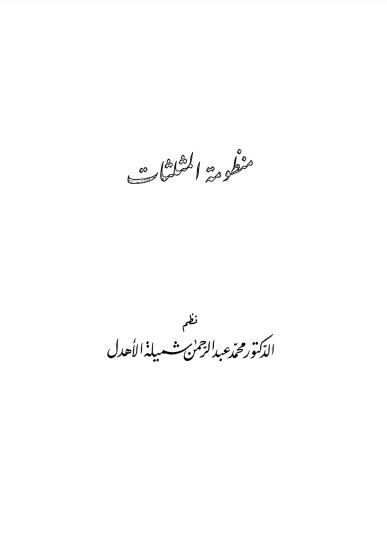 منظومة المثلثات

نظم

الدكتور محمد عبد الرحمن شميلة الأهدل